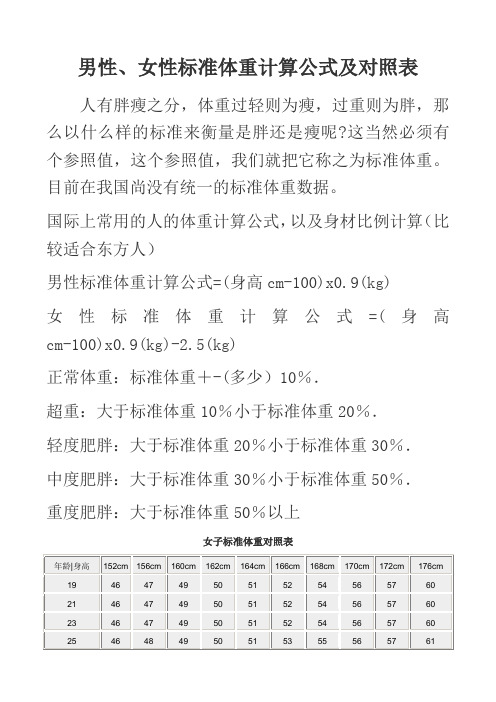 男性、女性标准体重计算公式及对照表

人有胖瘦之分，体重过轻则为瘦，过重则为胖，那么以什么样的标准来衡量是胖还是瘦呢?这当然必须有个参照值，这个参照值，我们就把它称之为标准体重。目前在我国尚没有统一的标准体重数据。

国际上常用的人的体重计算公式，以及身材比例计算（比较适合东方人）

男性标准体重计算公式=(身高 cm-100)x0.9(kg)

女性标准体重计算公式=(身高 cm-100)x0.9(kg)-2.5(kg)

正常体重：标准体重+-(多少) 10%.

超重：大于标准体重 10%小于标准体重 20%.

轻度肥胖：大于标准体重 20%小于标准体重 30%.

中度肥胖：大于标准体重 30%小于标准体重 50%.

重度肥胖：大于标准体重 50%以上

女子标准体重对照表

| 年龄\|身高 | 152cm | 156cm | 160cm | 162cm | 164cm | 166cm | 168cm | 170cm | 172cm | 176cm |
|---|---|---|---|---|---|---|---|---|---|---|
| 19 | 46 | 47 | 49 | 50 | 51 | 52 | 54 | 56 | 57 | 60 |
| 21 | 46 | 47 | 49 | 50 | 51 | 52 | 54 | 56 | 57 | 60 |
| 23 | 46 | 47 | 49 | 50 | 51 | 52 | 54 | 56 | 57 | 60 |
| 25 | 46 | 48 | 49 | 50 | 51 | 53 | 55 | 56 | 57 | 61 |